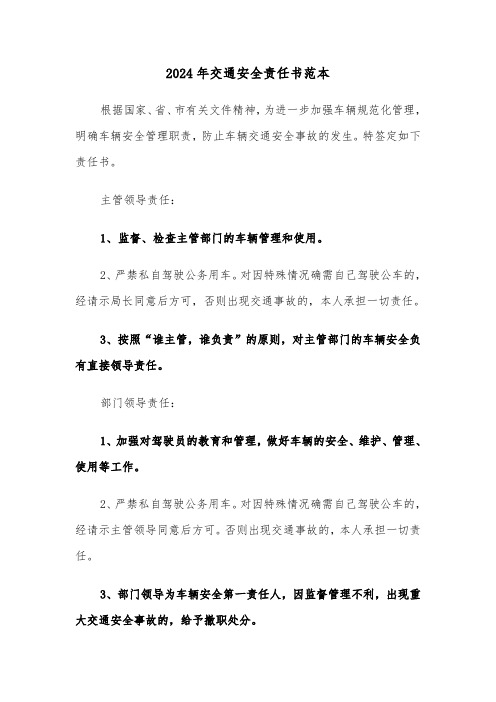 2024年交通安全责任书范本

根据国家、省、市有关文件精神，为进一步加强车辆规范化管理，明确车辆安全管理职责，防止车辆交通安全事故的发生。特签定如下责任书。

主管领导责任：

1、监督、检查主管部门的车辆管理和使用。

2、严禁私自驾驶公务用车。对因特殊情况确需自己驾驶公车的，经请示局长同意后方可，否则出现交通事故的，本人承担一切责任。

3、按照“谁主管，谁负责”的原则，对主管部门的车辆安全负有直接领导责任。

部门领导责任：

1、加强对驾驶员的教育和管理，做好车辆的安全、维护、管理、使用等工作。

2、严禁私自驾驶公务用车。对因特殊情况确需自己驾驶公车的，经请示主管领导同意后方可。否则出现交通事故的，本人承担一切责任。

3、部门领导为车辆安全第一责任人，因监督管理不利，出现重大交通安全事故的，给予撤职处分。